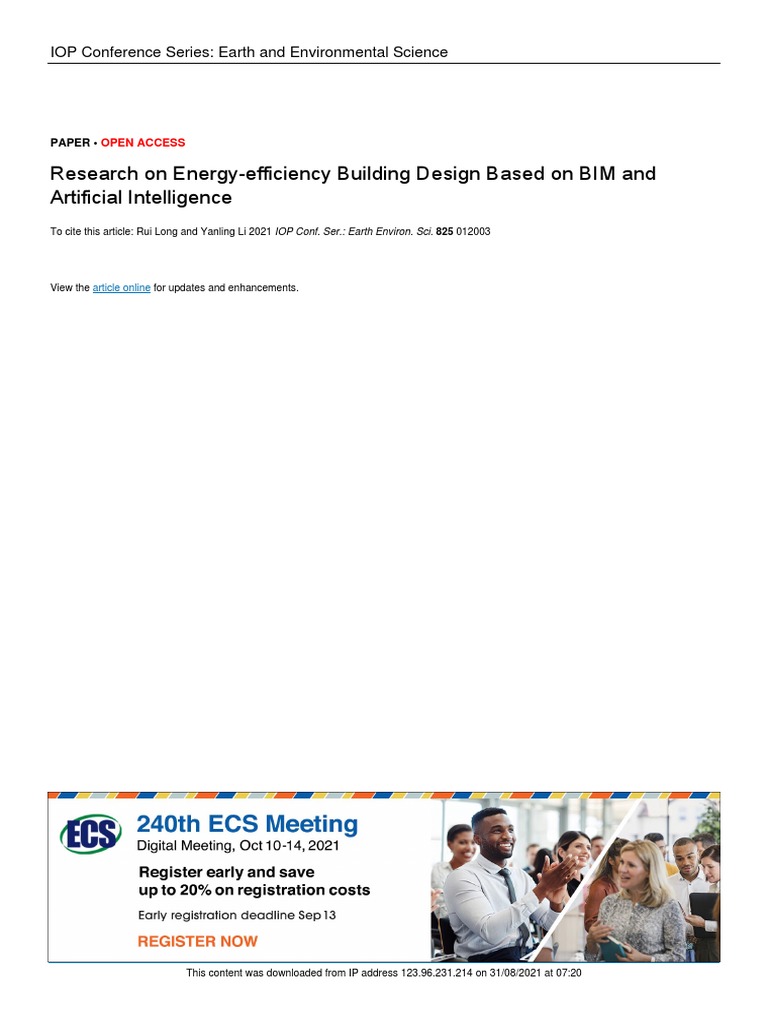 IOP Conference Series: Earth and Environmental Science

PAPER • OPEN ACCESS

Research on Energy-efficiency Building Design Based on BIM and Artificial Intelligence

To cite this article: Rui Long and Yanling Li 2021 IOP Conf. Ser.: Earth Environ. Sci. 825 012003

View the article online for updates and enhancements.

ECS

240th ECS Meeting

Digital Meeting, Oct 10-14, 2021

Register early and save up to 20% on registration costs

Early registration deadline Sep 13

REGISTER NOW

This content was downloaded from IP address 123.96.231.214 on 31/08/2021 at 07:20